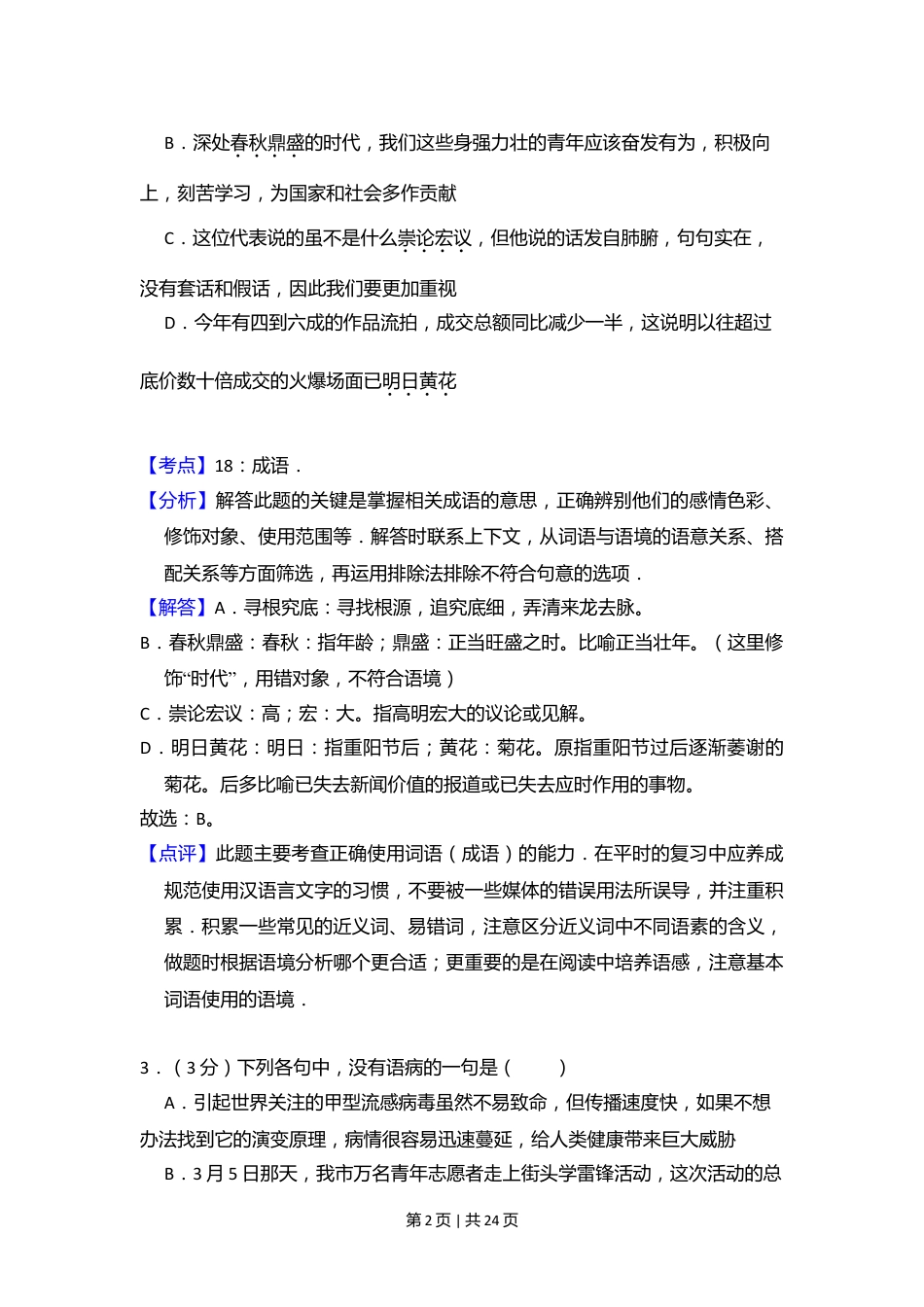 B．深处春秋鼎盛的时代，我们这些身强力壮的青年应该奋发有为，积极向上，刻苦学习，为国家和社会多作贡献

C．这位代表说的虽不是什么崇论宏议，但他说的话发自肺腑，句句实在，没有套话和假话，因此我们要更加重视

D．今年有四到六成的作品流拍，成交总额同比减少一半，这说明以往超过底价数十倍成交的火爆场面已明日黄花

【考点】18：成语．

【分析】解答此题的关键是掌握相关成语的意思，正确辨别他们的感情色彩、修饰对象、使用范围等．解答时联系上下文，从词语与语境的语意关系、搭配关系等方面筛选，再运用排除法排除不符合句意的选项．

【解答】A．寻根究底：寻找根源，追究底细，弄清来龙去脉。

B．春秋鼎盛：春秋：指年龄；鼎盛：正当旺盛之时。比喻正当壮年。（这里修饰“时代”，用错对象，不符合语境）

C．崇论宏议：高；宏：大。指高明宏大的议论或见解。

D．明日黄花：明日：指重阳节后；黄花：菊花。原指重阳节过后逐渐萎谢的菊花。后多比喻已失去新闻价值的报道或已失去应时作用的事物。

故选：B。

【点评】此题主要考查正确使用词语（成语）的能力．在平时的复习中应养成规范使用汉语言文字的习惯，不要被一些媒体的错误用法所误导，并注重积累．积累一些常见的近义词、易错词，注意区分近义词中不同语素的含义，做题时根据语境分析哪个更合适；更重要的是在阅读中培养语感，注意基本词语使用的语境．

3．（3分）下列各句中，没有语病的一句是（　　）

A．引起世界关注的甲型流感病毒虽然不易致命，但传播速度快，如果不想办法找到它的演变原理，病情很容易迅速蔓延，给人类健康带来巨大威胁

B．3月5日那天，我市万名青年志愿者走上街头学雷锋活动，这次活动的总

第2页｜共24页